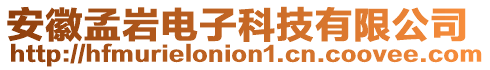 安徽孟岩电子科技有限公司
http://hfmurielonion1.cn.coovee.com